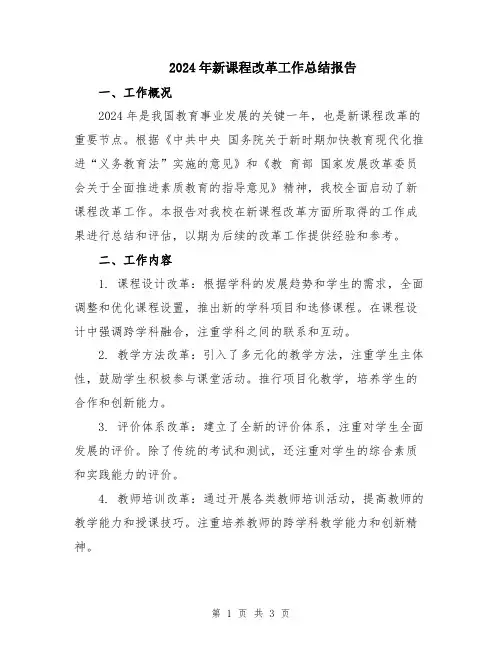 2024年新课程改革工作总结报告

一、工作概况

2024年是我国教育事业发展的关键一年，也是新课程改革的重要节点。根据《中共中央 国务院关于新时期加快教育现代化推进“义务教育法”实施的意见》和《教 育部 国家发展改革委员会关于全面推进素质教育的指导意见》精神，我校全面启动了新课程改革工作。本报告对我校在新课程改革方面所取得的工作成果进行总结和评估，以期为后续的改革工作提供经验和参考。

二、工作内容

1. 课程设计改革：根据学科的发展趋势和学生的需求，全面调整和优化课程设置，推出新的学科项目和选修课程。在课程设计中强调跨学科融合，注重学科之间的联系和互动。

2. 教学方法改革：引入了多元化的教学方法，注重学生主体性，鼓励学生积极参与课堂活动。推行项目化教学，培养学生的合作和创新能力。

3. 评价体系改革：建立了全新的评价体系，注重对学生全面发展的评价。除了传统的考试和测试，还注重对学生的综合素质和实践能力的评价。

4. 教师培训改革：通过开展各类教师培训活动，提高教师的教学能力和授课技巧。注重培养教师的跨学科教学能力和创新精神。

第 1 页 共 3 页